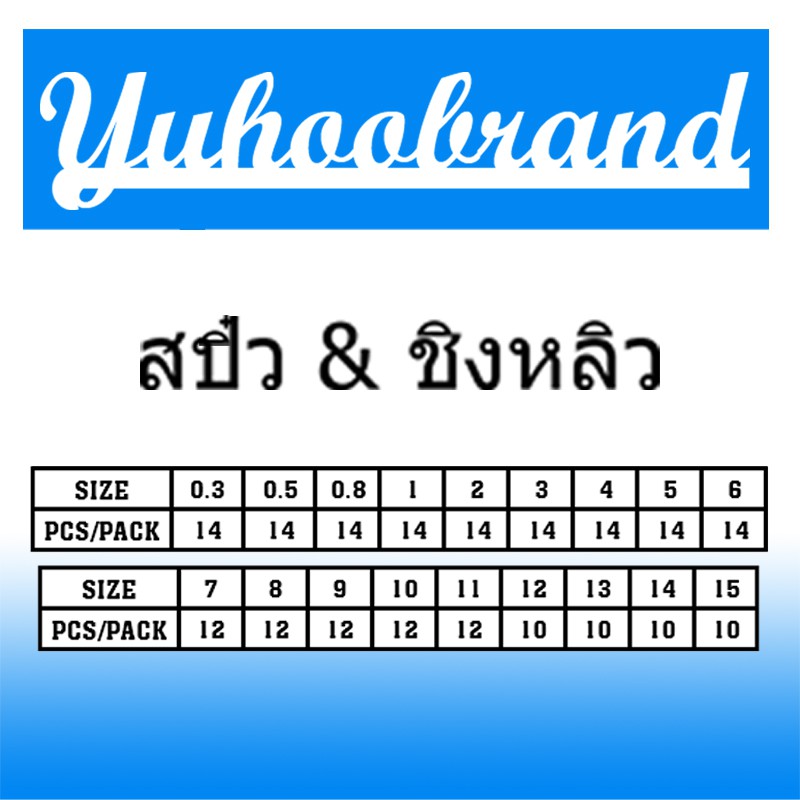 Yuhoobrand

สปิ๋ว & ชิงหลิว

| SIZE | 0.3 | 0.5 | 0.8 | 1 | 2 | 3 | 4 | 5 | 6 |
|---|---|---|---|---|---|---|---|---|---|
| PCS/PACK | 14 | 14 | 14 | 14 | 14 | 14 | 14 | 14 | 14 |

| SIZE | 7 | 8 | 9 | 10 | 11 | 12 | 13 | 14 | 15 |
|---|---|---|---|---|---|---|---|---|---|
| PCS/PACK | 12 | 12 | 12 | 12 | 12 | 10 | 10 | 10 | 10 |